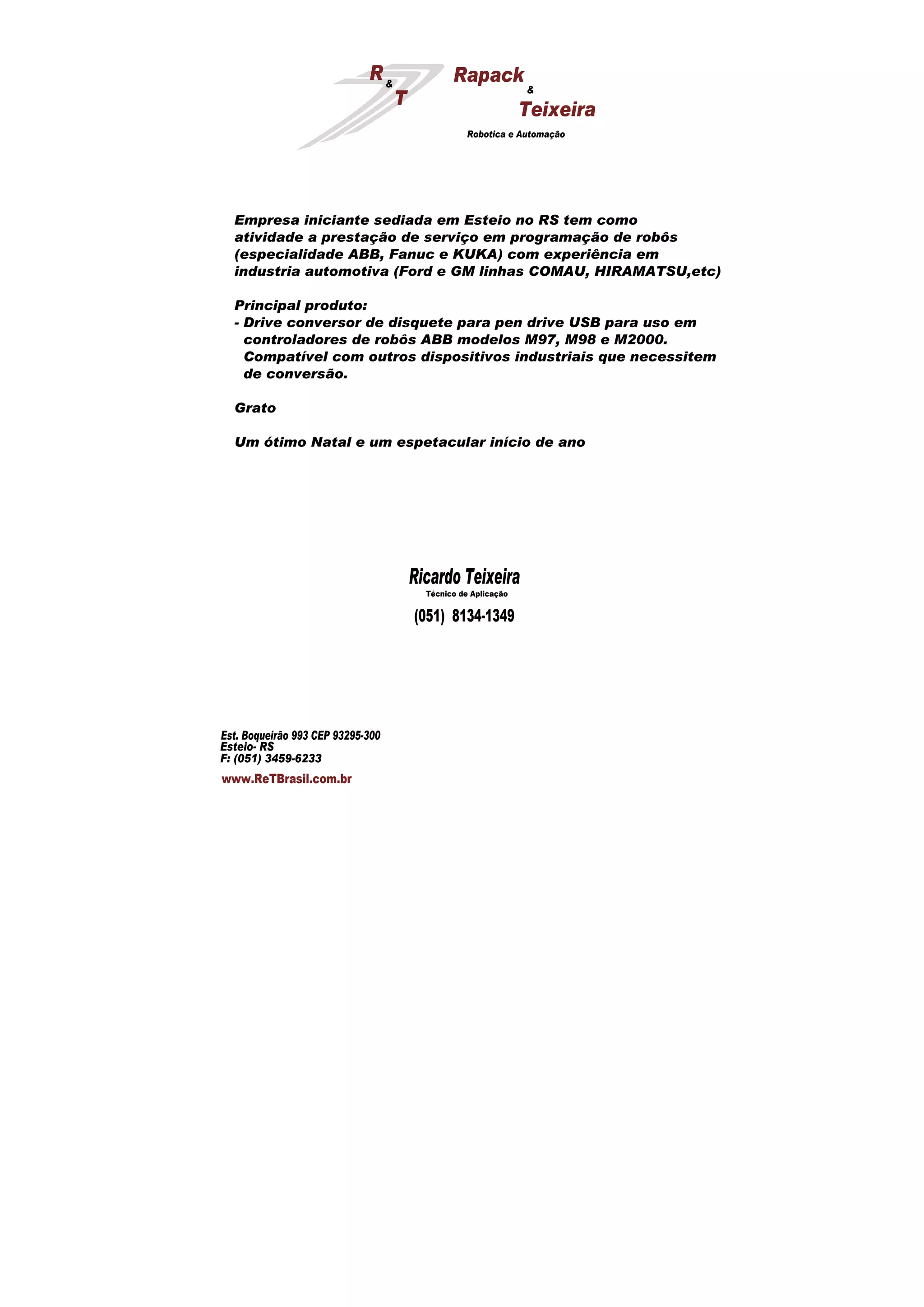 R & T

Rapack
&
Teixeira

Robotica e Automação

Empresa iniciante sediada em Esteio no RS tem como atividade a prestação de serviço em programação de robôs (especialidade ABB, Fanuc e KUKA) com experiência em industria automotiva (Ford e GM linhas COMAU, HIRAMATSU,etc)

Principal produto:
- Drive conversor de disquete para pen drive USB para uso em controladores de robôs ABB modelos M97, M98 e M2000. Compatível com outros dispositivos industriais que necessitem de conversão.

Grato

Um ótimo Natal e um espetacular início de ano

Ricardo Teixeira
Técnico de Aplicação
(051) 8134-1349

Est. Boqueirão 993 CEP 93295-300
Esteio- RS
F: (051) 3459-6233
www.ReTBrasil.com.br